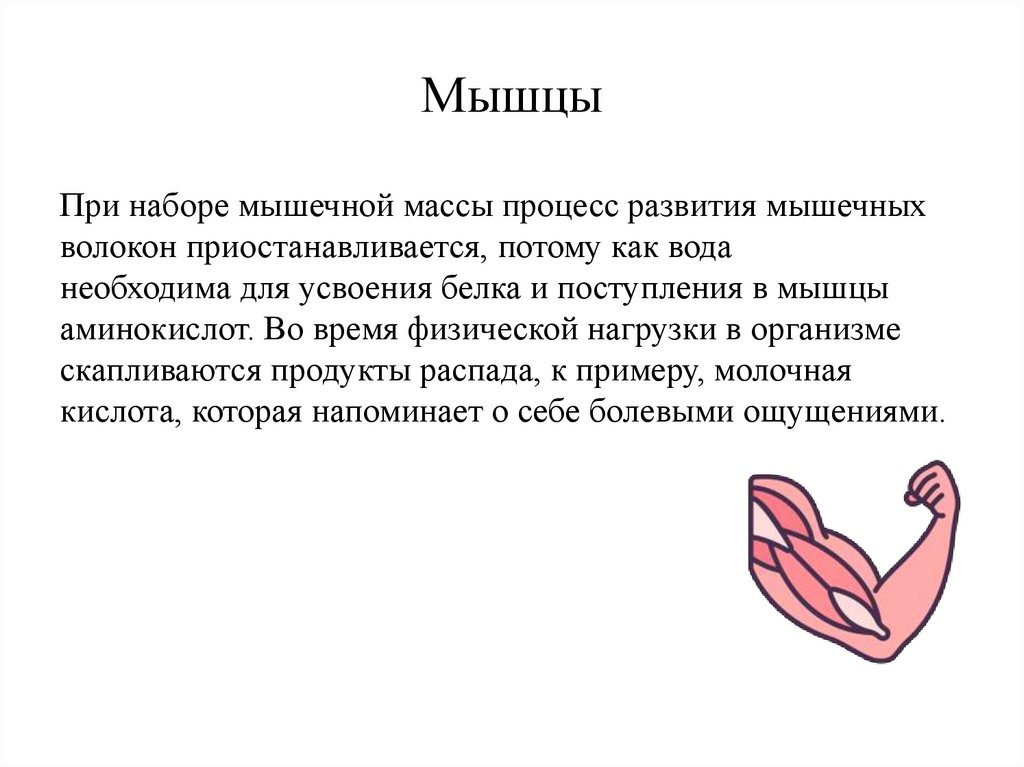 Мышцы

При наборе мышечной массы процесс развития мышечных волокон приостанавливается, потому как вода необходима для усвоения белка и поступления в мышцы аминокислот. Во время физической нагрузки в организме скапливаются продукты распада, к примеру, молочная кислота, которая напоминает о себе болевыми ощущениями.